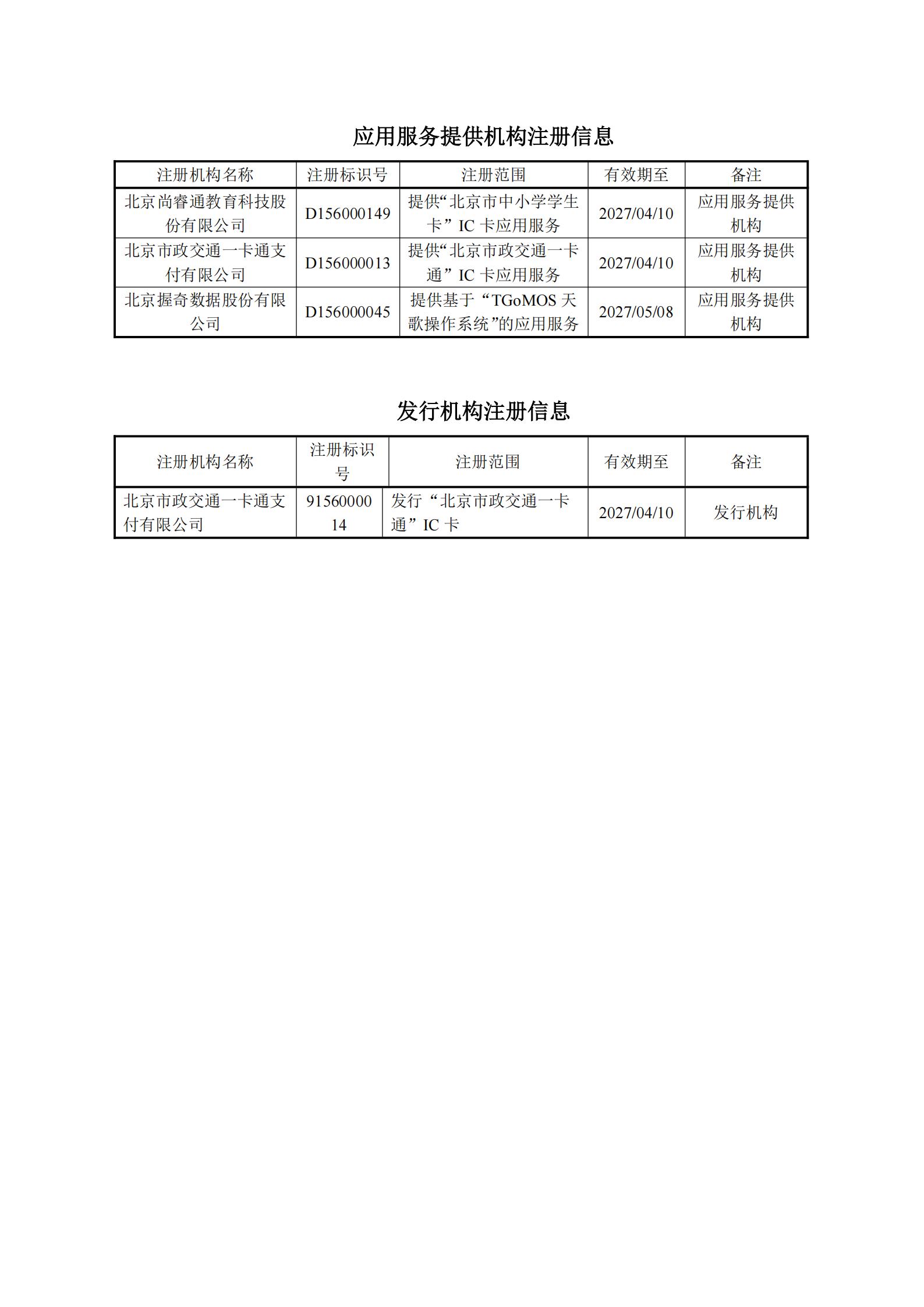 应用服务提供机构注册信息

| 注册机构名称 | 注册标识号 | 注册范围 | 有效期至 | 备注 |
|---|---|---|---|---|
| 北京尚睿通教育科技股份有限公司 | D156000149 | 提供“北京市中小学学生卡”IC 卡应用服务 | 2027/04/10 | 应用服务提供机构 |
| 北京市政交通一卡通支付有限公司 | D156000013 | 提供“北京市政交通一卡通”IC 卡应用服务 | 2027/04/10 | 应用服务提供机构 |
| 北京握奇数据股份有限公司 | D156000045 | 提供基于“TGoMOS 天歌操作系统”的应用服务 | 2027/05/08 | 应用服务提供机构 |

发行机构注册信息

| 注册机构名称 | 注册标识号 | 注册范围 | 有效期至 | 备注 |
|---|---|---|---|---|
| 北京市政交通一卡通支付有限公司 | 9156000014 | 发行“北京市政交通一卡通”IC 卡 | 2027/04/10 | 发行机构 |